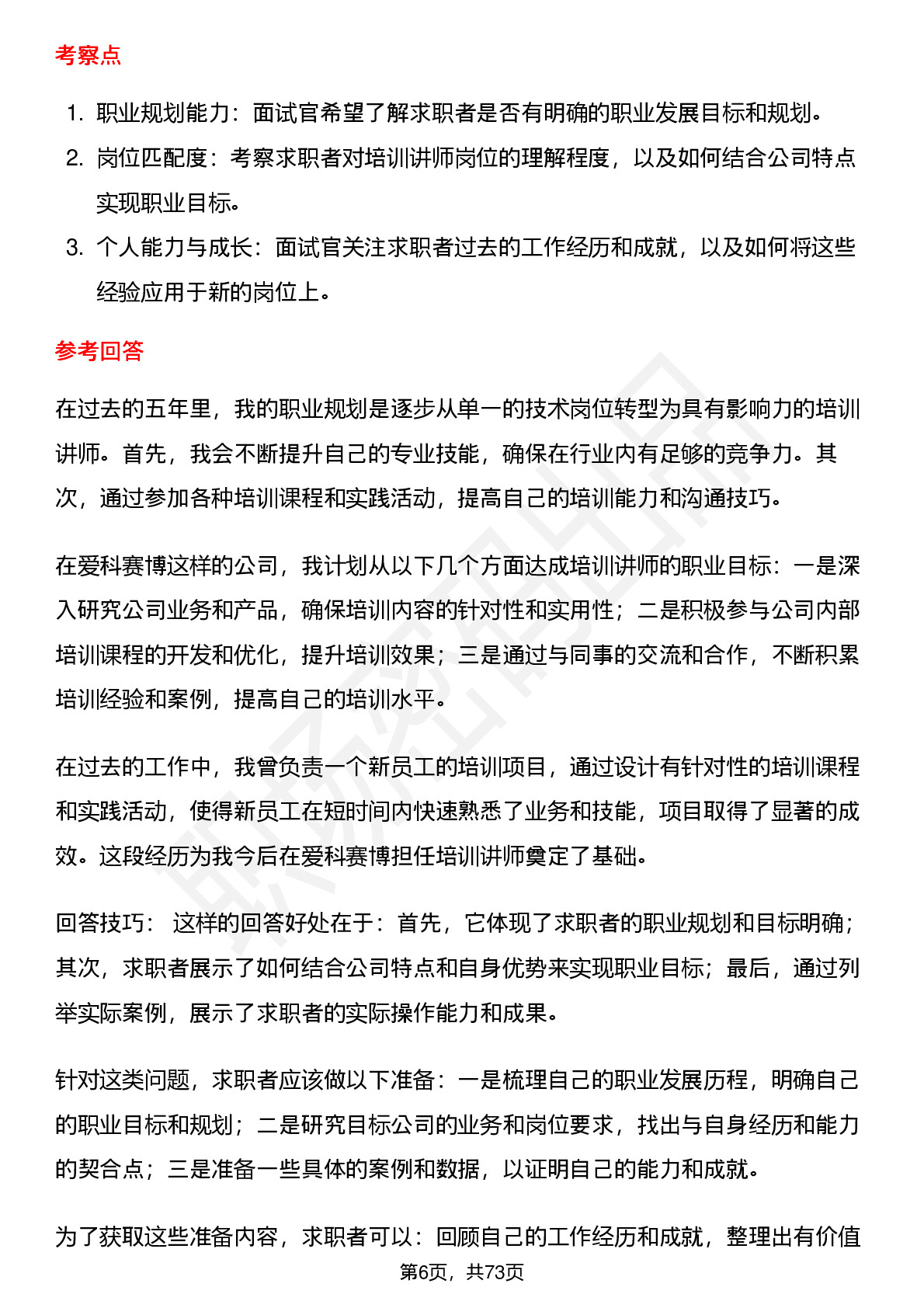 考察点

1. 职业规划能力：面试官希望了解求职者是否有明确的职业发展目标和规划。
2. 岗位匹配度：考察求职者对培训讲师岗位的理解程度，以及如何结合公司特点实现职业目标。
3. 个人能力与成长：面试官关注求职者过去的工作经历和成就，以及如何将这些经验应用于新的岗位上。

参考回答

在过去的五年里，我的职业规划是逐步从单一的技术岗位转型为具有影响力的培训讲师。首先，我会不断提升自己的专业技能，确保在行业内有足够的竞争力。其次，通过参加各种培训课程和实践活动，提高自己的培训能力和沟通技巧。

在爱科赛博这样的公司，我计划从以下几个方面达成培训讲师的职业目标：一是深入研究公司业务和产品，确保培训内容的针对性和实用性；二是积极参与公司内部培训课程的开发和优化，提升培训效果；三是通过与同事的交流和合作，不断积累培训经验和案例，提高自己的培训水平。

在过去的工作中，我曾负责一个新员工的培训项目，通过设计有针对性的培训课程和实践活动，使得新员工在短时间内快速熟悉了业务和技能，项目取得了显著的成效。这段经历为我今后在爱科赛博担任培训讲师奠定了基础。

回答技巧： 这样的回答好处在于：首先，它体现了求职者的职业规划和目标明确；其次，求职者展示了如何结合公司特点和自身优势来实现职业目标；最后，通过列举实际案例，展示了求职者的实际操作能力和成果。

针对这类问题，求职者应该做以下准备：一是梳理自己的职业发展历程，明确自己的职业目标和规划；二是研究目标公司的业务和岗位要求，找出与自身经历和能力的契合点；三是准备一些具体的案例和数据，以证明自己的能力和成就。

为了获取这些准备内容，求职者可以：回顾自己的工作经历和成就，整理出有价值

第6页，共73页